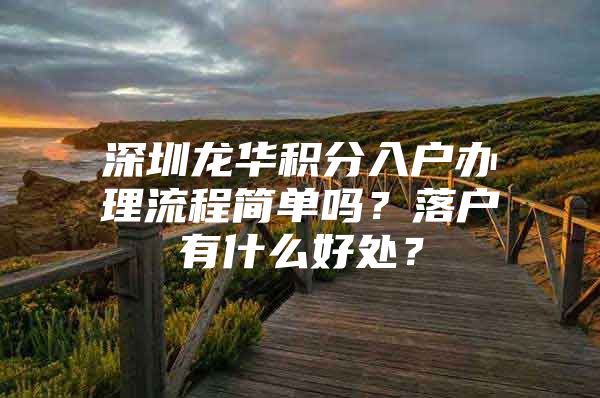 深圳龙华积分入户办理流程简单吗？落户有什么好处？